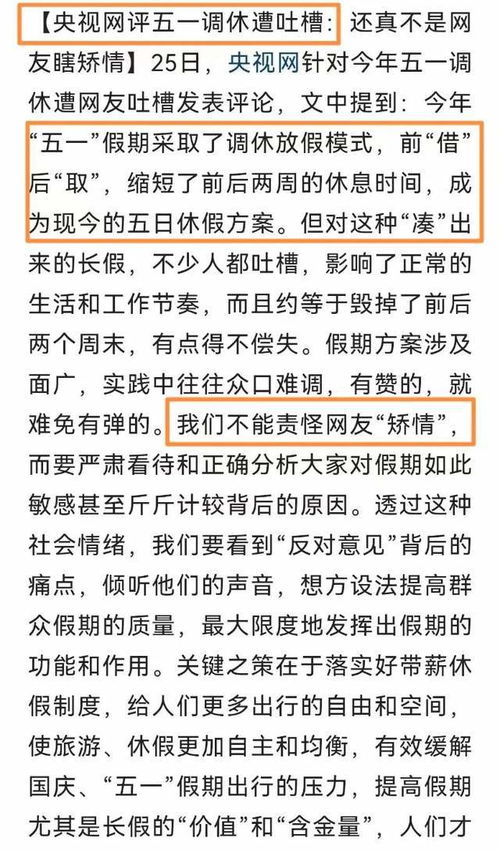 【央视网评五一调休遭吐槽：还真不是网友瞎矫情】25日，央视网针对今年五一调休遭网友吐槽发表评论，文中提到：今年“五一”假期采取了调休放假模式，前“借”后“取”，缩短了前后两周的休息时间，成为现今的五日休假方案。但对这种“凑”出来的长假，不少人都吐槽，影响了正常的生活和工作节奏，而且约等于毁掉了前后两个周末，有点得不偿失。假期方案涉及面广，实践中往往众口难调，有赞的，就难免有弹的。我们不能责怪网友“矫情”，而要严肃看待和正确分析大家对假期如此敏感甚至斤斤计较背后的原因。透过这种社会情绪，我们要看到“反对意见”背后的痛点，倾听他们的声音，想方设法提高群众假期的质量，最大限度地发挥出假期的功能和作用。关键之策在于落实好带薪休假制度，给人们更多出行的自由和空间，使旅游、休假更加自主和均衡，有效缓解国庆、“五一”假期出行的压力，提高假期尤其是长假的“价值”和“含金量”，人们才